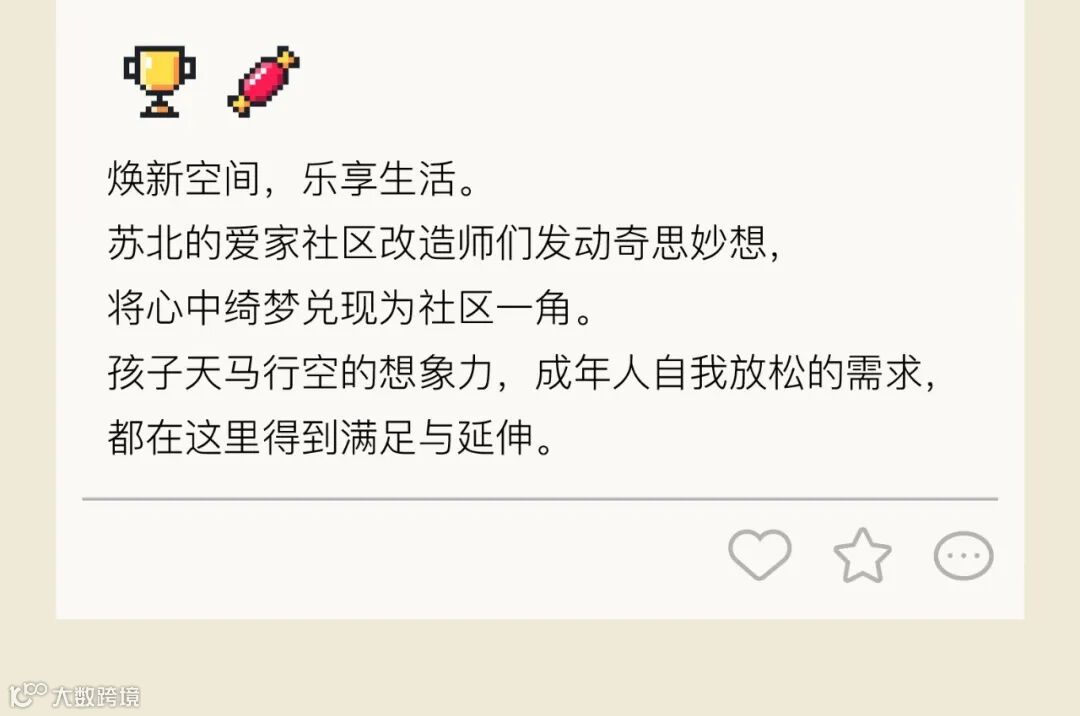 焕新空间，乐享生活。
苏北的爱家社区改造师们发动奇思妙想，
将心中绮梦兑现为社区一角。
孩子天马行空的想象力，成年人自我放松的需求，
都在这里得到满足与延伸。

大数跨境